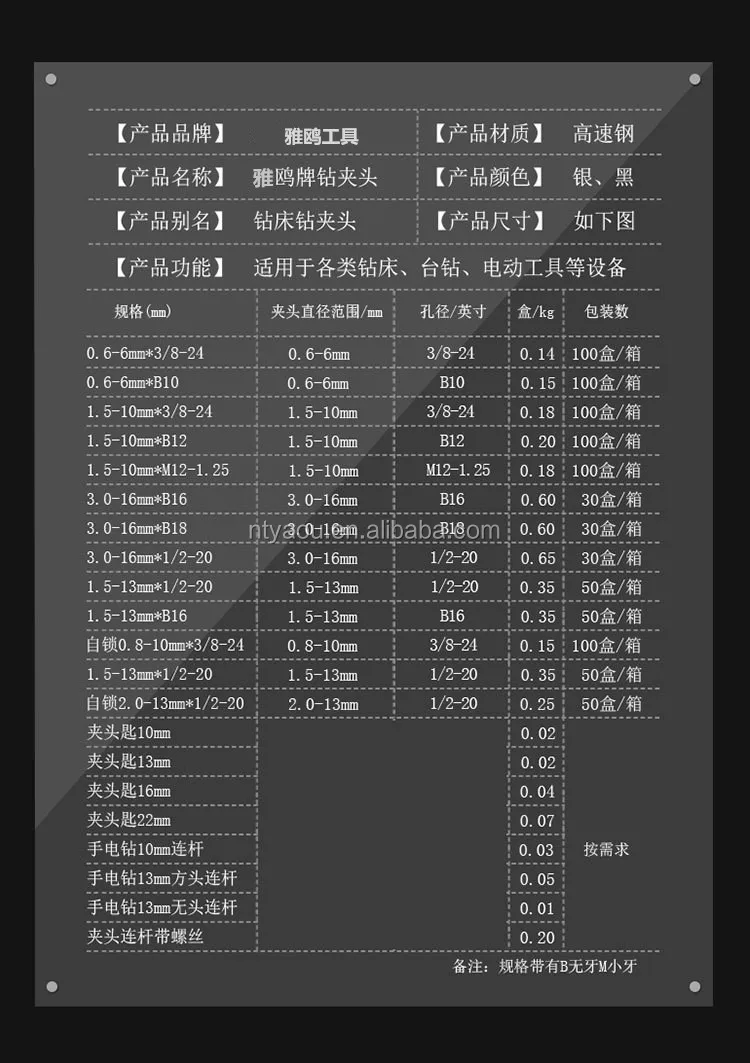 【产品品牌】 雅鸥工具 【产品材质】 高速钢
【产品名称】 雅鸥牌钻夹头 【产品颜色】 银、黑
【产品别名】 钻床钻夹头 【产品尺寸】 如下图
【产品功能】 适用于各类钻床、台钻、电动工具等设备

| 规格(mm) | 夹头直径范围/mm | 孔径/英寸 | 盒/kg | 包装数 |
|---|---|---|---|---|
| 0.6-6mm*3/8-24 | 0.6-6mm | 3/8-24 | 0.14 | 100盒/箱 |
| 0.6-6mm*B10 | 0.6-6mm | B10 | 0.15 | 100盒/箱 |
| 1.5-10mm*3/8-24 | 1.5-10mm | 3/8-24 | 0.18 | 100盒/箱 |
| 1.5-10mm*B12 | 1.5-10mm | B12 | 0.20 | 100盒/箱 |
| 1.5-10mm*M12-1.25 | 1.5-10mm | M12-1.25 | 0.18 | 100盒/箱 |
| 3.0-16mm*B16 | 3.0-16mm | B16 | 0.60 | 30盒/箱 |
| 3.0-16mm*B18 | 3.0-16mm | B18 | 0.60 | 30盒/箱 |
| 3.0-16mm*1/2-20 | 3.0-16mm | 1/2-20 | 0.65 | 30盒/箱 |
| 1.5-13mm*1/2-20 | 1.5-13mm | 1/2-20 | 0.35 | 50盒/箱 |
| 1.5-13mm*B16 | 1.5-13mm | B16 | 0.35 | 50盒/箱 |
| 自锁0.8-10mm*3/8-24 | 0.8-10mm | 3/8-24 | 0.15 | 100盒/箱 |
| 1.5-13mm*1/2-20 | 1.5-13mm | 1/2-20 | 0.35 | 50盒/箱 |
| 自锁2.0-13mm*1/2-20 | 2.0-13mm | 1/2-20 | 0.25 | 50盒/箱 |
| 夹头匙10mm | | | 0.02 | 按需求 |
| 夹头匙13mm | | | 0.02 | |
| 夹头匙16mm | | | 0.04 | |
| 夹头匙22mm | | | 0.07 | |
| 手电钻10mm连杆 | | | 0.03 | |
| 手电钻13mm方头连杆 | | | 0.05 | |
| 手电钻13mm无头连杆 | | | 0.01 | |
| 夹头连杆带螺丝 | | | 0.20 | |

备注：规格带有B无牙M小牙

ntyaou.en.alibaba.com